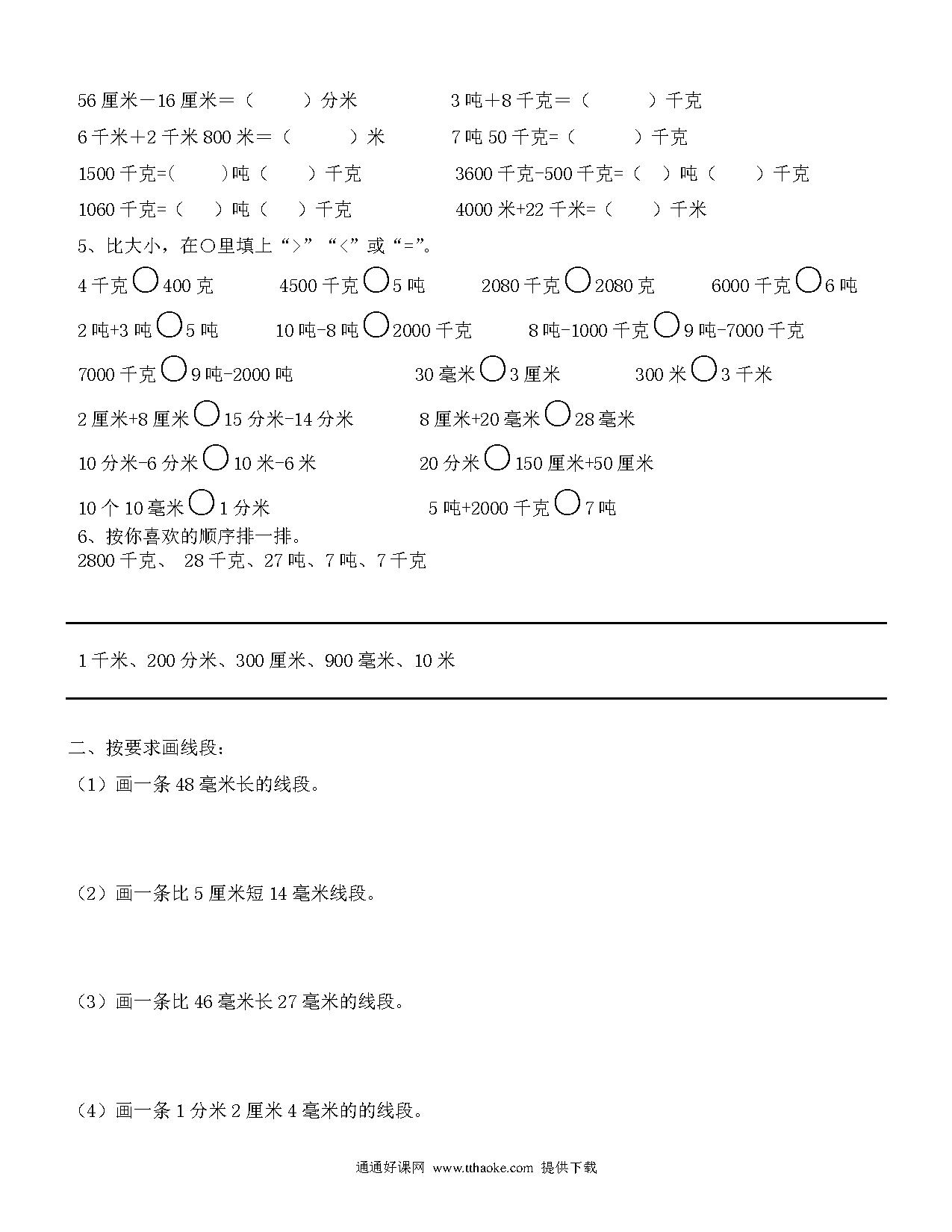 56 厘米－16 厘米＝（　　）分米　　3 吨＋8 千克＝（　　）千克

6 千米＋2 千米 800 米＝（　　）米　　7 吨 50 千克=（　　）千克

1500 千克=(　　)吨（　　）千克　　3600 千克-500 千克=（　）吨（　　）千克

1060 千克=（　）吨（　）千克　　4000 米+22 千米=（　　）千米

5、比大小，在○里填上“>”“<”或“=”。

4 千克○400 克　　4500 千克○5 吨　　2080 千克○2080 克　　6000 千克○6 吨

2 吨+3 吨○5 吨　　10 吨-8 吨○2000 千克　　8 吨-1000 千克○9 吨-7000 千克

7000 千克○9 吨-2000 吨　　30 毫米○3 厘米　　300 米○3 千米

2 厘米+8 厘米○15 分米-14 分米　　8 厘米+20 毫米○28 毫米

10 分米-6 分米○10 米-6 米　　20 分米○150 厘米+50 厘米

10 个 10 毫米○1 分米　　5 吨+2000 千克○7 吨

6、按你喜欢的顺序排一排。
2800 千克、 28 千克、27 吨、7 吨、7 千克

1 千米、200 分米、300 厘米、900 毫米、10 米

二、按要求画线段：

（1）画一条 48 毫米长的线段。

（2）画一条比 5 厘米短 14 毫米线段。

（3）画一条比 46 毫米长 27 毫米的线段。

（4）画一条 1 分米 2 厘米 4 毫米的的线段。

通通好课网 www.tthaoke.com 提供下载